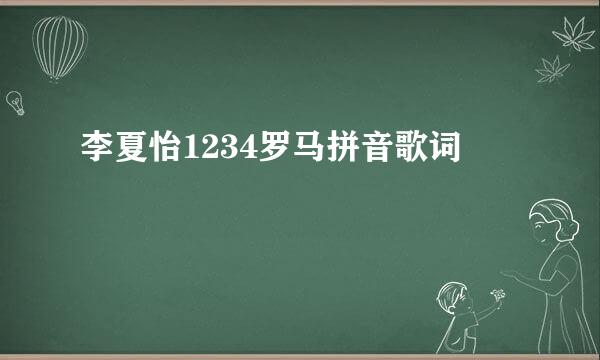 李夏怡1234罗马拼音歌词